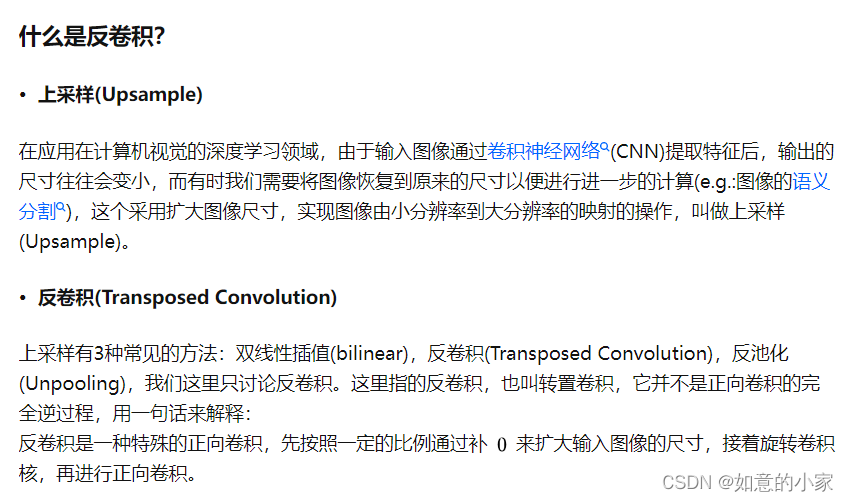 什么是反卷积?

• 上采样(Upsample)

在应用在计算机视觉的深度学习领域，由于输入图像通过卷积神经网络(CNN)提取特征后，输出的尺寸往往会变小，而有时我们需要将图像恢复到原来的尺寸以便进行进一步的计算(e.g.:图像的语义分割)，这个采用扩大图像尺寸，实现图像由小分辨率到大分辨率的映射的操作，叫做上采样(Upsample)。

• 反卷积(Transposed Convolution)

上采样有3种常见的方法：双线性插值(bilinear)，反卷积(Transposed Convolution)，反池化(Unpooling)，我们这里只讨论反卷积。这里指的反卷积，也叫转置卷积，它并不是正向卷积的完全逆过程，用一句话来解释：
反卷积是一种特殊的正向卷积，先按照一定的比例通过补 $0$ 来扩大输入图像的尺寸，接着旋转卷积核，再进行正向卷积。

CSDN @如意的小家